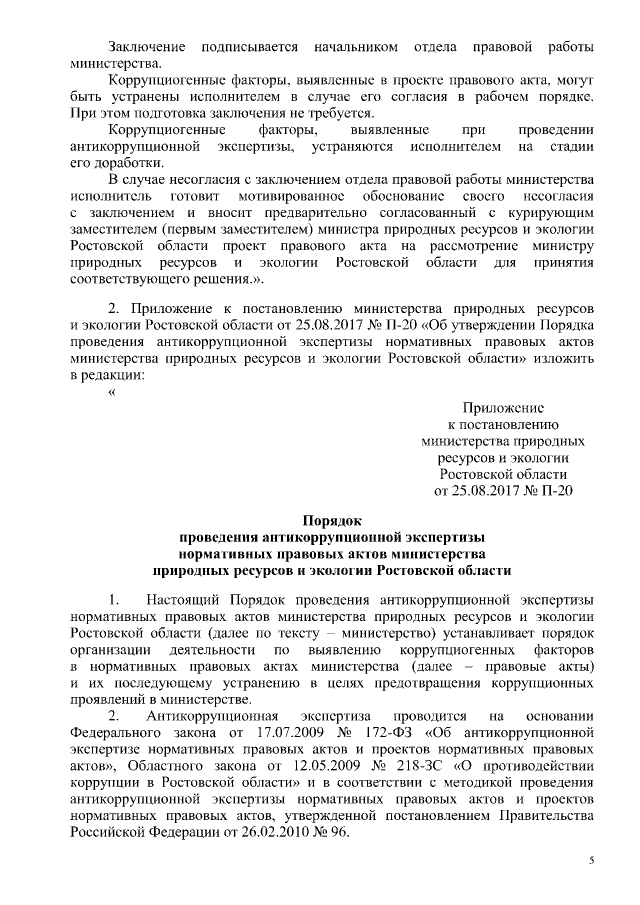 Заключение подписывается начальником отдела правовой работы министерства.

Коррупциогенные факторы, выявленные в проекте правового акта, могут быть устранены исполнителем в случае его согласия в рабочем порядке. При этом подготовка заключения не требуется.

Коррупциогенные факторы, выявленные при проведении антикоррупционной экспертизы, устраняются исполнителем на стадии его доработки.

В случае несогласия с заключением отдела правовой работы министерства исполнитель готовит мотивированное обоснование своего несогласия с заключением и вносит предварительно согласованный с курирующим заместителем (первым заместителем) министра природных ресурсов и экологии Ростовской области проект правового акта на рассмотрение министру природных ресурсов и экологии Ростовской области для принятия соответствующего решения.».

2. Приложение к постановлению министерства природных ресурсов и экологии Ростовской области от 25.08.2017 № П-20 «Об утверждении Порядка проведения антикоррупционной экспертизы нормативных правовых актов министерства природных ресурсов и экологии Ростовской области» изложить в редакции:

«

Приложение
к постановлению
министерства природных
ресурсов и экологии
Ростовской области
от 25.08.2017 № П-20

Порядок
проведения антикоррупционной экспертизы
нормативных правовых актов министерства
природных ресурсов и экологии Ростовской области

1. Настоящий Порядок проведения антикоррупционной экспертизы нормативных правовых актов министерства природных ресурсов и экологии Ростовской области (далее по тексту – министерство) устанавливает порядок организации деятельности по выявлению коррупциогенных факторов в нормативных правовых актах министерства (далее – правовые акты) и их последующему устранению в целях предотвращения коррупционных проявлений в министерстве.

2. Антикоррупционная экспертиза проводится на основании Федерального закона от 17.07.2009 № 172-ФЗ «Об антикоррупционной экспертизе нормативных правовых актов и проектов нормативных правовых актов», Областного закона от 12.05.2009 № 218-ЗС «О противодействии коррупции в Ростовской области» и в соответствии с методикой проведения антикоррупционной экспертизы нормативных правовых актов и проектов нормативных правовых актов, утвержденной постановлением Правительства Российской Федерации от 26.02.2010 № 96.

5